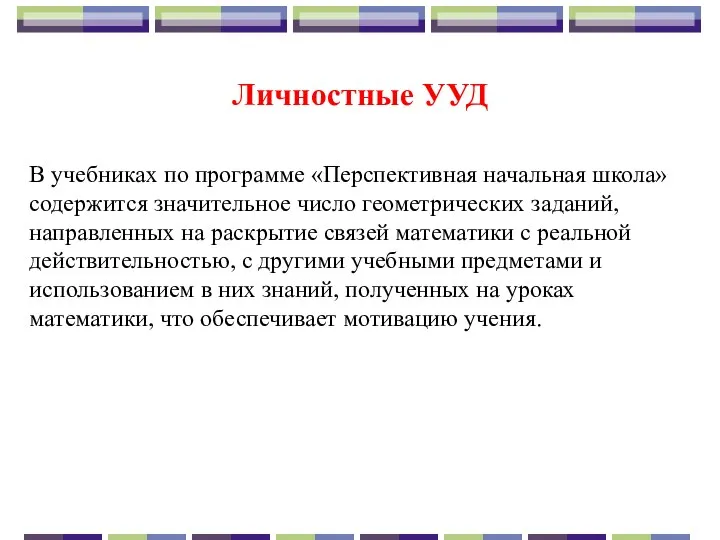 Личностные УУД

В учебниках по программе «Перспективная начальная школа» содержится значительное число геометрических заданий, направленных на раскрытие связей математики с реальной действительностью, с другими учебными предметами и использованием в них знаний, полученных на уроках математики, что обеспечивает мотивацию учения.